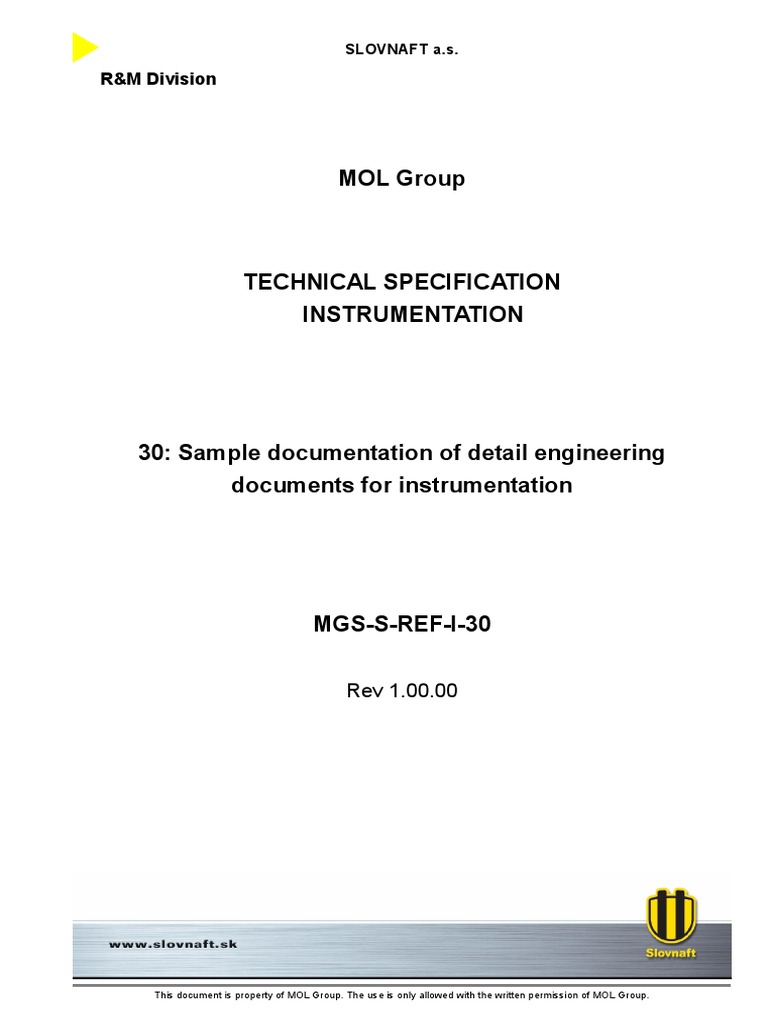 SLOVNAFT a.s.

R&M Division

MOL Group

TECHNICAL SPECIFICATION
INSTRUMENTATION

30: Sample documentation of detail engineering documents for instrumentation

MGS-S-REF-I-30

Rev 1.00.00

www.slovnaft.sk

Slovnaft

This document is property of MOL Group. The use is only allowed with the written permission of MOL Group.